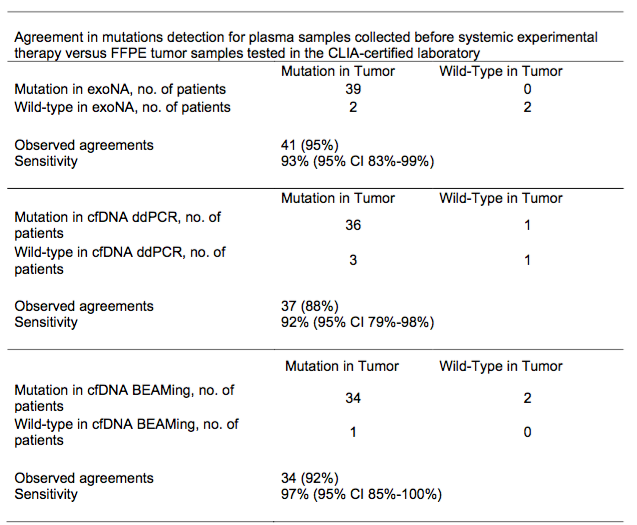 Agreement in mutations detection for plasma samples collected before systemic experimental therapy versus FFPE tumor samples tested in the CLIA-certified laboratory

| | Mutation in Tumor | Wild-Type in Tumor |
|---|---|---|
| Mutation in exoNA, no. of patients | 39 | 0 |
| Wild-type in exoNA, no. of patients | 2 | 2 |
| Observed agreements | 41 (95%) | |
| Sensitivity | 93% (95% CI 83%-99%) | |

| | Mutation in Tumor | Wild-Type in Tumor |
|---|---|---|
| Mutation in cfDNA ddPCR, no. of patients | 36 | 1 |
| Wild-type in cfDNA ddPCR, no. of patients | 3 | 1 |
| Observed agreements | 37 (88%) | |
| Sensitivity | 92% (95% CI 79%-98%) | |

| | Mutation in Tumor | Wild-Type in Tumor |
|---|---|---|
| Mutation in cfDNA BEAMing, no. of patients | 34 | 2 |
| Wild-type in cfDNA BEAMing, no. of patients | 1 | 0 |
| Observed agreements | 34 (92%) | |
| Sensitivity | 97% (95% CI 85%-100%) | |